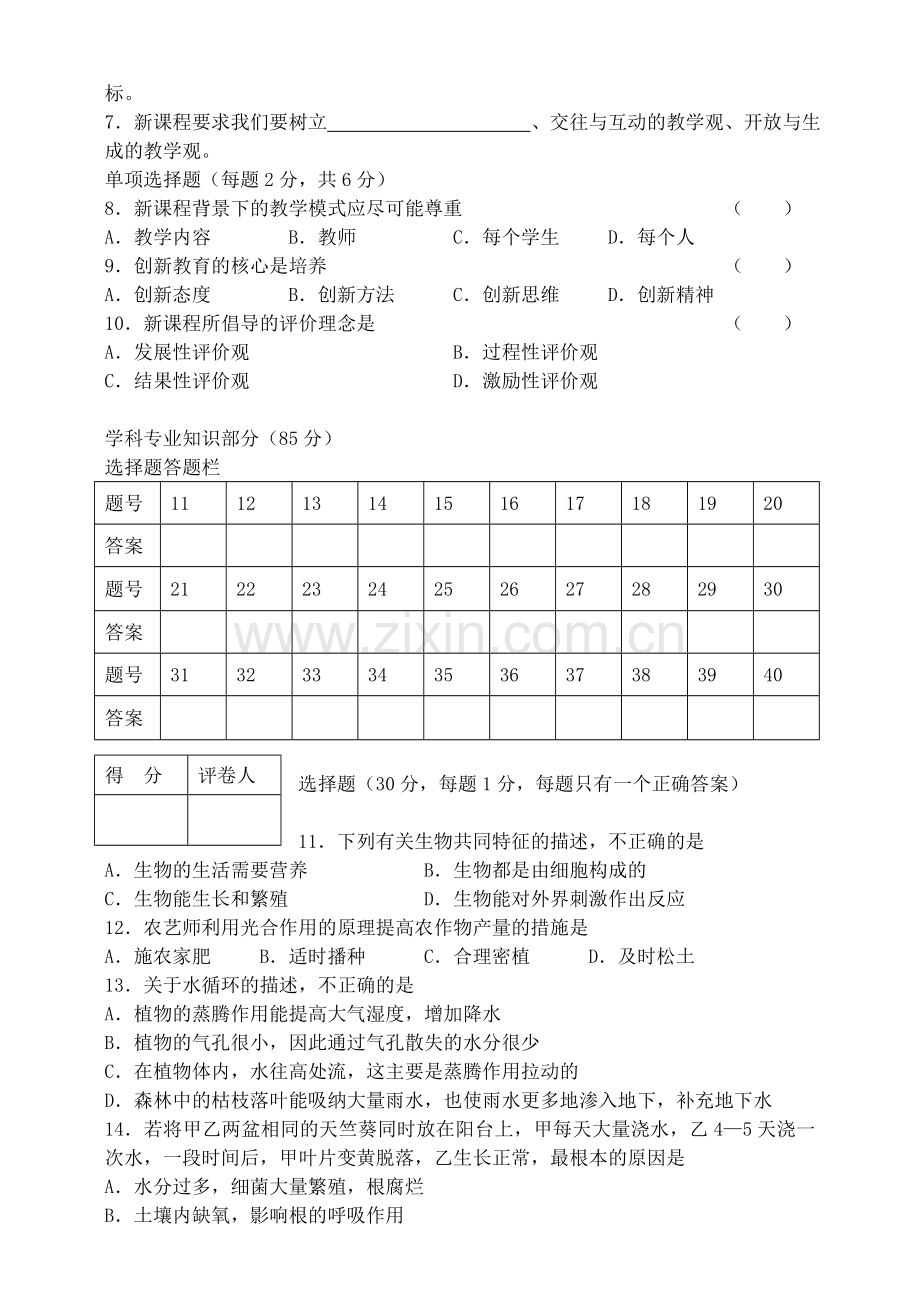 标。

7．新课程要求我们要树立____、交往与互动的教学观、开放与生成的教学观。

单项选择题（每题2分，共6分）

8．新课程背景下的教学模式应尽可能尊重 （ ）

A．教学内容 B．教师 C．每个学生 D．每个人

9．创新教育的核心是培养 （ ）

A．创新态度 B．创新方法 C．创新思维 D．创新精神

10．新课程所倡导的评价理念是 （ ）

A．发展性评价观 B．过程性评价观

C．结果性评价观 D．激励性评价观

学科专业知识部分（85分）

选择题答题栏

| 题号 | 11 | 12 | 13 | 14 | 15 | 16 | 17 | 18 | 19 | 20 |
|---|---|---|---|---|---|---|---|---|---|---|
| 答案 | | | | | | | | | | |
| 题号 | 21 | 22 | 23 | 24 | 25 | 26 | 27 | 28 | 29 | 30 |
| 答案 | | | | | | | | | | |
| 题号 | 31 | 32 | 33 | 34 | 35 | 36 | 37 | 38 | 39 | 40 |
| 答案 | | | | | | | | | | |

| 得 分 | 评卷人 |
|---|---|
| | |

选择题（30分，每题1分，每题只有一个正确答案）

11．下列有关生物共同特征的描述，不正确的是

A．生物的生活需要营养 B．生物都是由细胞构成的

C．生物能生长和繁殖 D．生物能对外界刺激作出反应

12．农艺师利用光合作用的原理提高农作物产量的措施是

A．施农家肥 B．适时播种 C．合理密植 D．及时松土

13．关于水循环的描述，不正确的是

A．植物的蒸腾作用能提高大气湿度，增加降水

B．植物的气孔很小，因此通过气孔散失的水分很少

C．在植物体内，水往高处流，这主要是蒸腾作用拉动的

D．森林中的枯枝落叶能吸纳大量雨水，也使雨水更多地渗入地下，补充地下水

14．若将甲乙两盆相同的天竺葵同时放在阳台上，甲每天大量浇水，乙4—5天浇一次水，一段时间后，甲叶片变黄脱落，乙生长正常，最根本的原因是

A．水分过多，细菌大量繁殖，根腐烂

B．土壤内缺氧，影响根的呼吸作用

www.zixin.com.cn